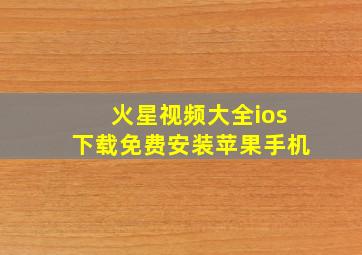 火星视频大全ios
下载免费安装苹果手机